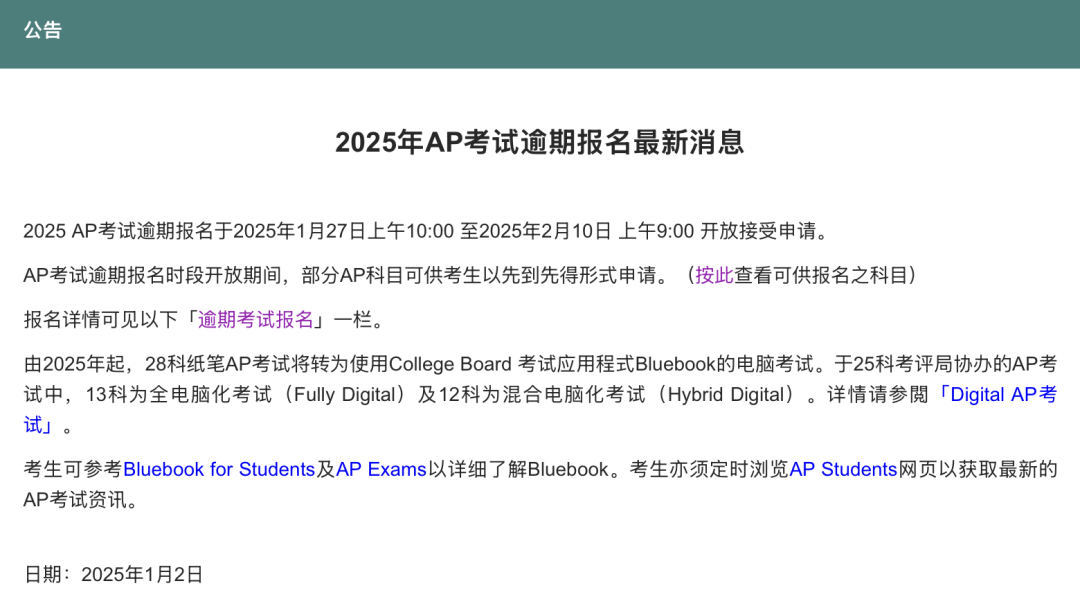 公告

2025年AP考试逾期报名最新消息

2025 AP考试逾期报名于2025年1月27日上午10:00 至2025年2月10日 上午9:00 开放接受申请。

AP考试逾期报名时段开放期间，部分AP科目可供考生以先到先得形式申请。（按此查看可供报名之科目）

报名详情可见以下「逾期考试报名」一栏。

由2025年起，28科纸笔AP考试将转为使用College Board 考试应用程式Bluebook的电脑考试。于25科考评局协办的AP考试中，13科为全电脑化考试（Fully Digital）及12科为混合电脑化考试（Hybrid Digital）。详情请参阅「Digital AP考试」。

考生可参考Bluebook for Students及AP Exams以详细了解Bluebook。考生亦须定时浏览AP Students网页以获取最新的AP考试资讯。

日期：2025年1月2日